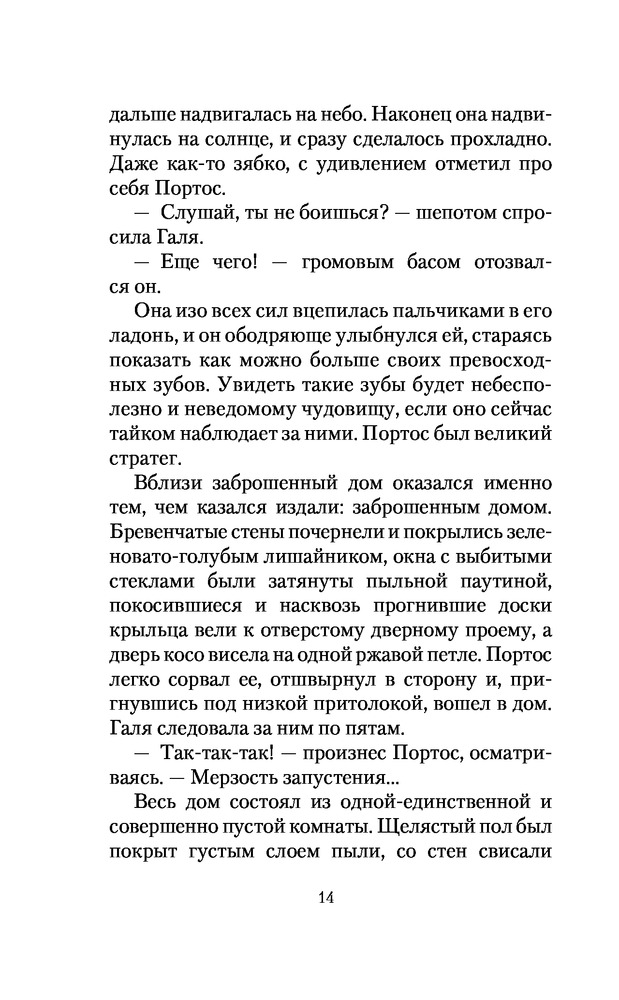 дальше надвигалась на небо. Наконец она надвинулась на солнце, и сразу сделалось прохладно. Даже как-то зябко, с удивлением отметил про себя Портос.

— Слушай, ты не боишься? — шепотом спросила Галя.

— Еще чего! — громовым басом отозвался он.

Она изо всех сил вцепилась пальчиками в его ладонь, и он ободряюще улыбнулся ей, стараясь показать как можно больше своих превосходных зубов. Увидеть такие зубы будет небесполезно и неведомому чудовищу, если оно сейчас тайком наблюдает за ними. Портос был великий стратег.

Вблизи заброшенный дом оказался именно тем, чем казался издали: заброшенным домом. Бревенчатые стены почернели и покрылись зеленовато-голубым лишайником, окна с выбитыми стеклами были затянуты пыльной паутиной, покосившиеся и насквозь прогнившие доски крыльца вели к отверстому дверному проему, а дверь косо висела на одной ржавой петле. Портос легко сорвал ее, отшвырнул в сторону и, пригнувшись под низкой притолокой, вошел в дом. Галя следовала за ним по пятам.

— Так-так-так! — произнес Портос, осматриваясь. — Мерзость запустения...

Весь дом состоял из одной-единственной и совершенно пустой комнаты. Щелястый пол был покрыт густым слоем пыли, со стен свисали

14